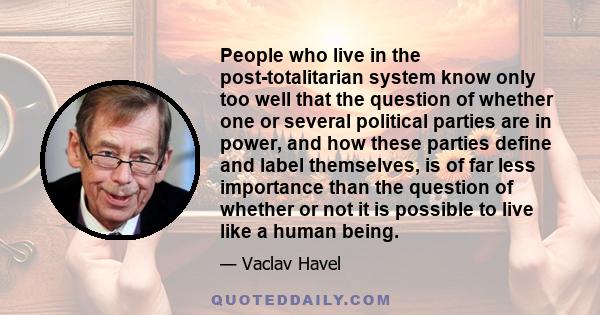 People who live in the post-totalitarian system know only too well that the question of whether one or several political parties are in power, and how these parties define and label themselves, is of far less importance than the question of whether or not it is possible to live like a human being.

— Vaclav Havel

QUOTEDDAILY.COM